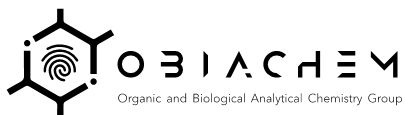 OBIACHEM

Organic and Biological Analytical Chemistry Group